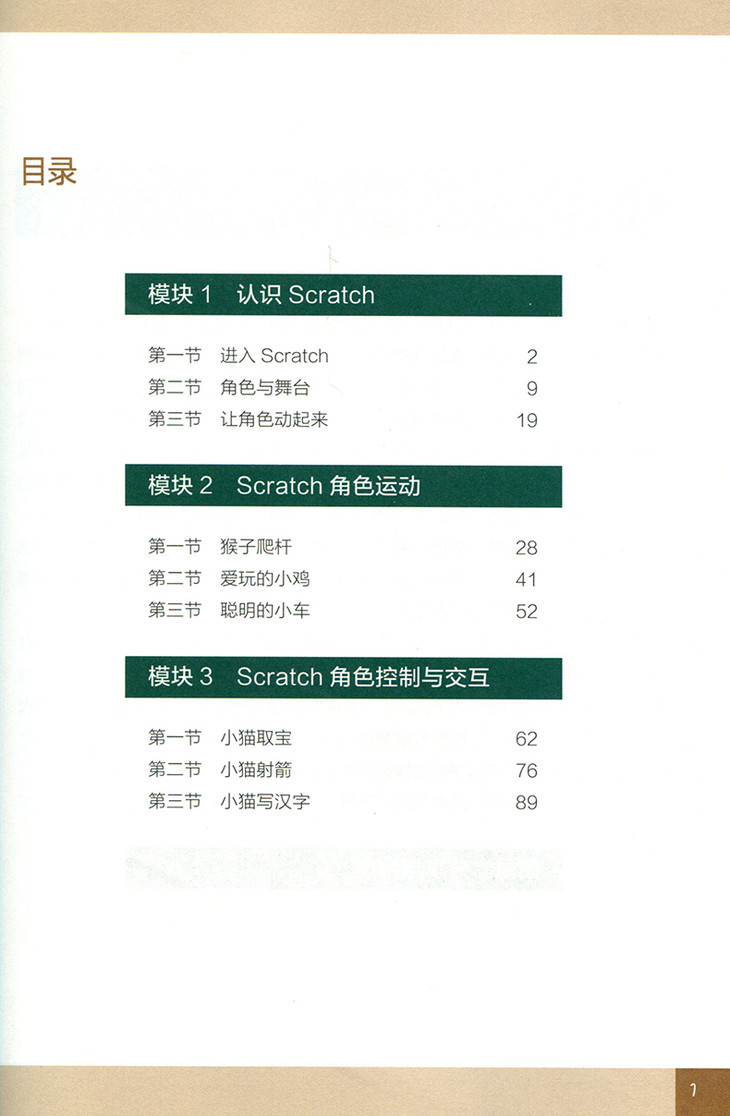 目录

模块 1 认识 Scratch

第一节 进入 Scratch 2
第二节 角色与舞台 9
第三节 让角色动起来 19

模块 2 Scratch 角色运动

第一节 猴子爬杆 28
第二节 爱玩的小鸡 41
第三节 聪明的小车 52

模块 3 Scratch 角色控制与交互

第一节 小猫取宝 62
第二节 小猫射箭 76
第三节 小猫写汉字 89

1